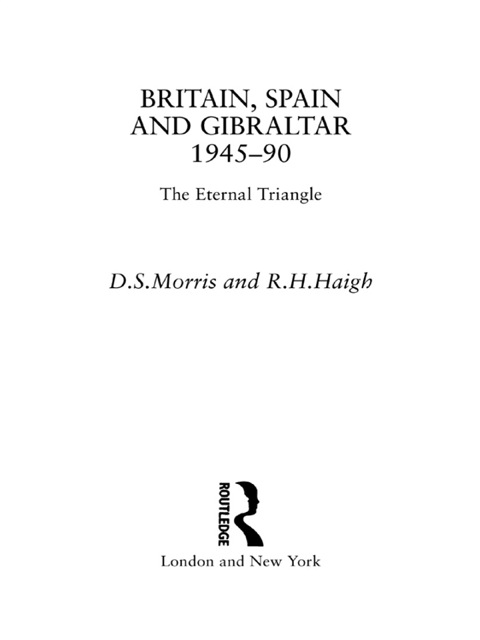 BRITAIN, SPAIN AND GIBRALTAR 1945–90

The Eternal Triangle

D.S.Morris and R.H.Haigh

ROUTLEDGE

London and New York